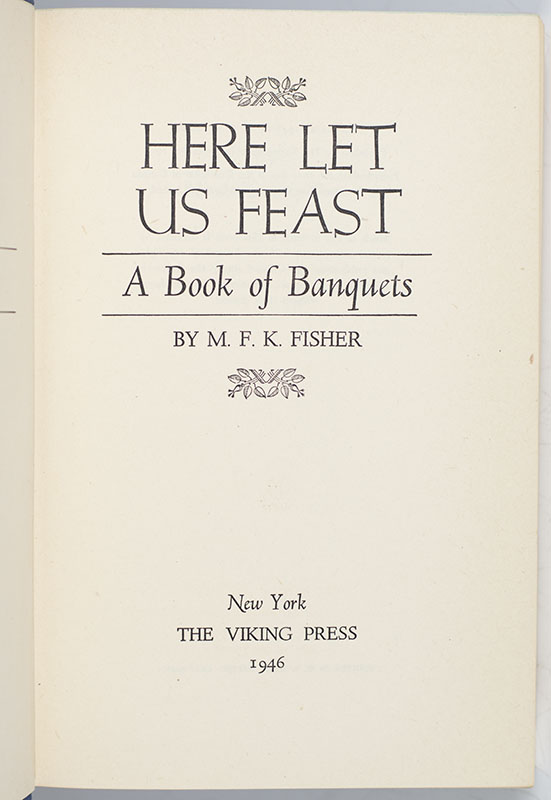 HERE LET US FEAST

A Book of Banquets

BY M. F. K. FISHER

New York
THE VIKING PRESS
1946